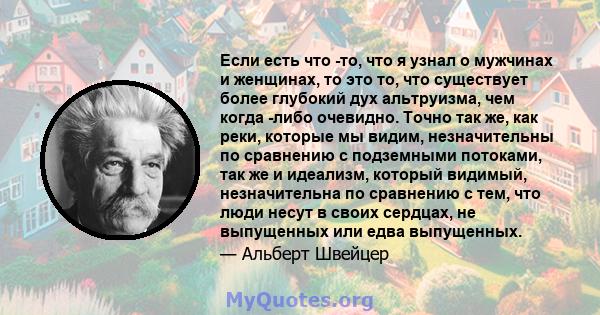 Если есть что -то, что я узнал о мужчинах и женщинах, то это то, что существует более глубокий дух альтруизма, чем когда -либо очевидно. Точно так же, как реки, которые мы видим, незначительны по сравнению с подземными потоками, так же и идеализм, который видимый, незначительна по сравнению с тем, что люди несут в своих сердцах, не выпущенных или едва выпущенных.
— Альберт Швейцер

MyQuotes.org